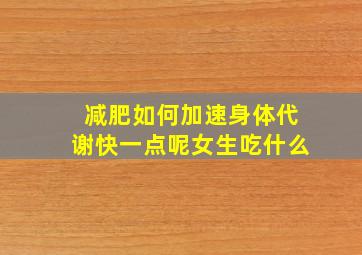 减肥如何加速身体代谢快一点呢女生吃什么